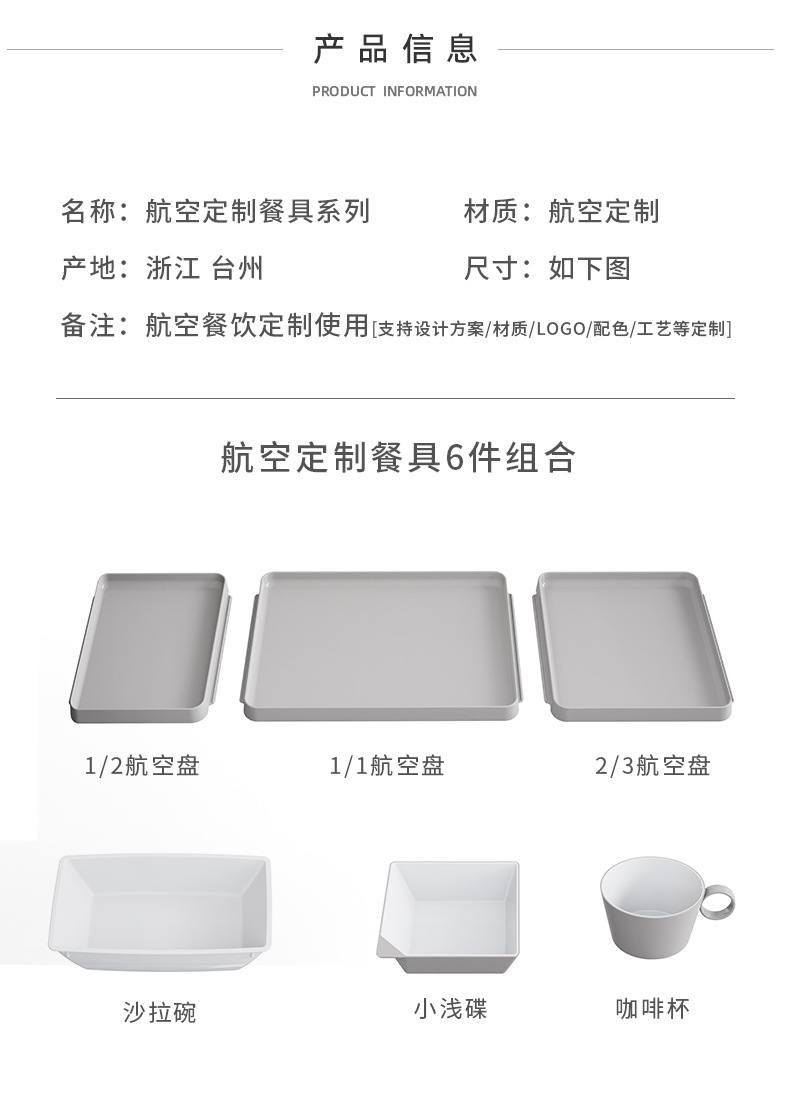 产品信息
PRODUCT INFORMATION

名称：航空定制餐具系列
材质：航空定制

产地：浙江 台州
尺寸：如下图

备注：航空餐饮定制使用[支持设计方案/材质/LOGO/配色/工艺等定制]

航空定制餐具6件组合

1/2航空盘
1/1航空盘
2/3航空盘

沙拉碗
小浅碟
咖啡杯